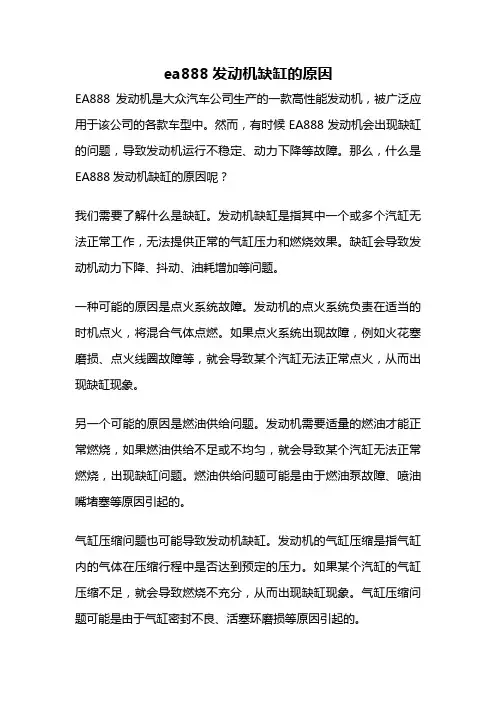 ea888 发动机缺缸的原因

EA888 发动机是大众汽车公司生产的一款高性能发动机，被广泛应用于该公司的各款车型中。然而，有时候 EA888 发动机会出现缺缸的问题，导致发动机运行不稳定、动力下降等故障。那么，什么是 EA888 发动机缺缸的原因呢？

我们需要了解什么是缺缸。发动机缺缸是指其中一个或多个汽缸无法正常工作，无法提供正常的气缸压力和燃烧效果。缺缸会导致发动机动力下降、抖动、油耗增加等问题。

一种可能的原因是点火系统故障。发动机的点火系统负责在适当的时机点火，将混合气体点燃。如果点火系统出现故障，例如火花塞磨损、点火线圈故障等，就会导致某个汽缸无法正常点火，从而出现缺缸现象。

另一个可能的原因是燃油供给问题。发动机需要适量的燃油才能正常燃烧，如果燃油供给不足或不均匀，就会导致某个汽缸无法正常燃烧，出现缺缸问题。燃油供给问题可能是由于燃油泵故障、喷油嘴堵塞等原因引起的。

气缸压缩问题也可能导致发动机缺缸。发动机的气缸压缩是指气缸内的气体在压缩行程中是否达到预定的压力。如果某个汽缸的气缸压缩不足，就会导致燃烧不充分，从而出现缺缸现象。气缸压缩问题可能是由于气缸密封不良、活塞环磨损等原因引起的。